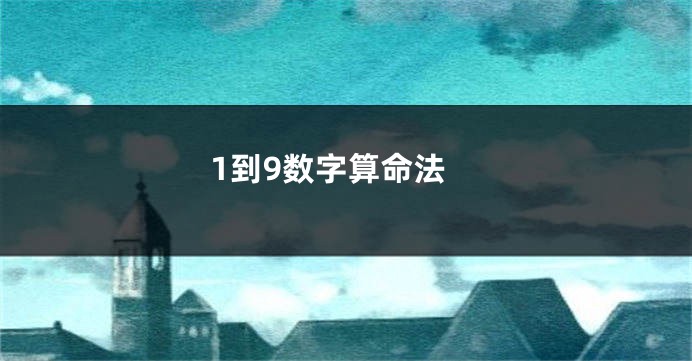 1到9数字算命法